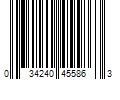 0 34240 45586 3